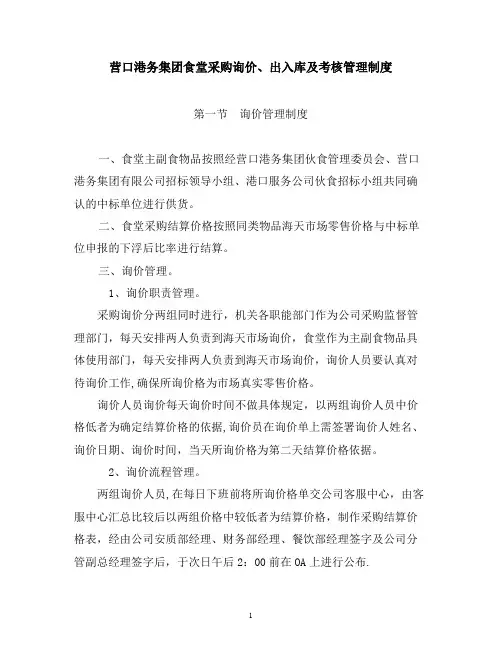 营口港务集团食堂采购询价、出入库及考核管理制度

第一节　询价管理制度

一、食堂主副食物品按照经营口港务集团伙食管理委员会、营口港务集团有限公司招标领导小组、港口服务公司伙食招标小组共同确认的中标单位进行供货。

二、食堂采购结算价格按照同类物品海天市场零售价格与中标单位申报的下浮后比率进行结算。

三、询价管理。

1、询价职责管理。

采购询价分两组同时进行，机关各职能部门作为公司采购监督管理部门，每天安排两人负责到海天市场询价，食堂作为主副食物品具体使用部门，每天安排两人负责到海天市场询价，询价人员要认真对待询价工作,确保所询价格为市场真实零售价格。

询价人员询价每天询价时间不做具体规定，以两组询价人员中价格低者为确定结算价格的依据,询价员在询价单上需签署询价人姓名、询价日期、询价时间，当天所询价格为第二天结算价格依据。

2、询价流程管理。

两组询价人员,在每日下班前将所询价格单交公司客服中心，由客服中心汇总比较后以两组价格中较低者为结算价格，制作采购结算价格表，经由公司安质部经理、财务部经理、餐饮部经理签字及公司分管副总经理签字后，于次日午后 2：00 前在 OA 上进行公布.

1